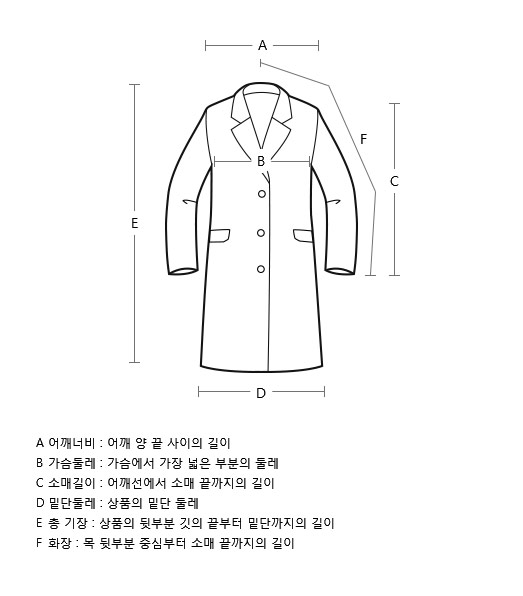 A

F

B

C

E

D

A 어깨너비 : 어깨 양 끝 사이의 길이
B 가슴둘레 : 가슴에서 가장 넓은 부분의 둘레
C 소매길이 : 어깨선에서 소매 끝까지의 길이
D 밑단둘레 : 상품의 밑단 둘레
E 총 기장 : 상품의 뒷부분 깃의 끝부터 밑단까지의 길이
F 화장 : 목 뒷부분 중심부터 소매 끝까지의 길이